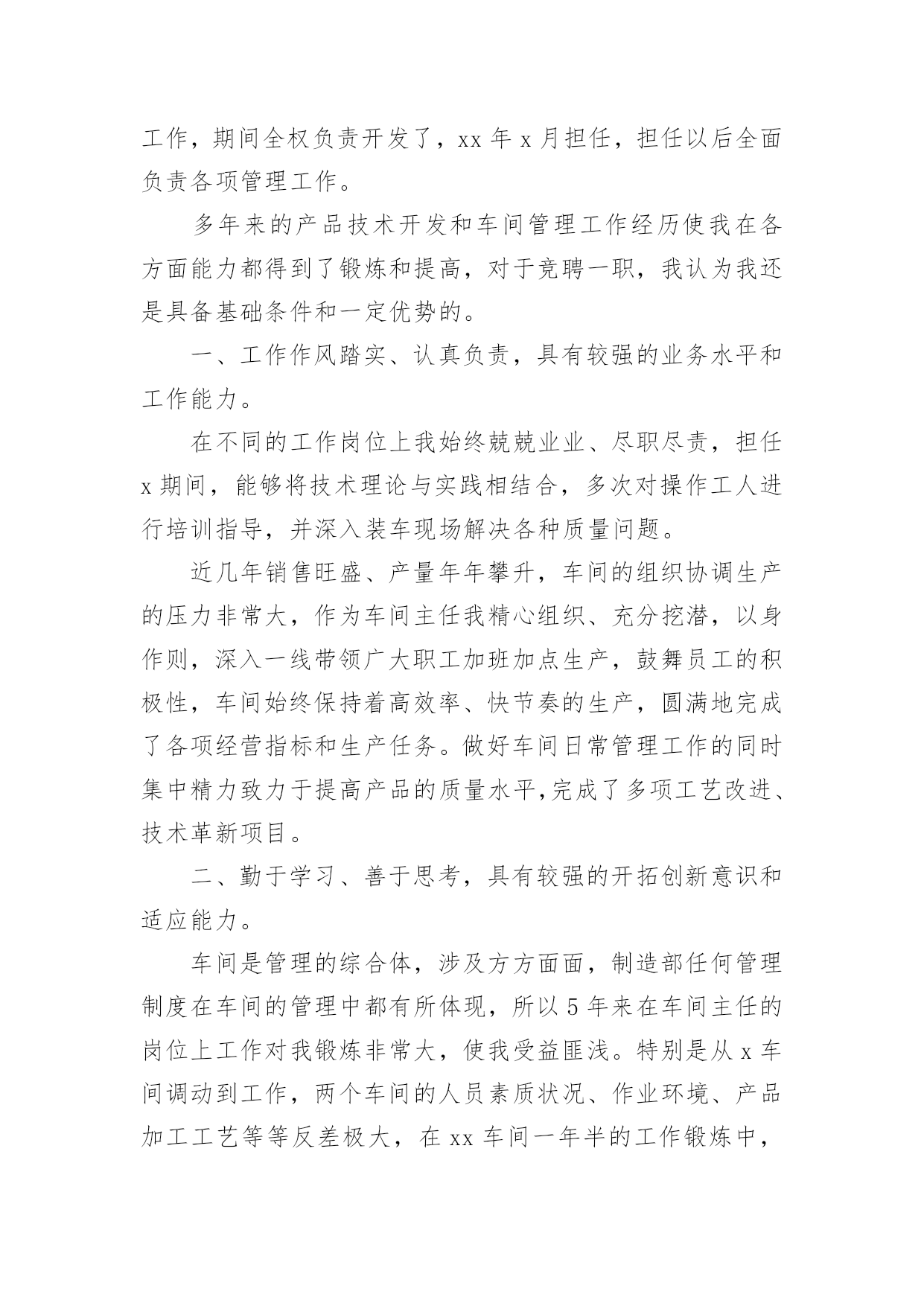 工作，期间全权负责开发了，xx 年 x 月担任，担任以后全面负责各项管理工作。

多年来的产品技术开发和车间管理工作经历使我在各方面能力都得到了锻炼和提高，对于竞聘一职，我认为我还是具备基础条件和一定优势的。

一、工作作风踏实、认真负责，具有较强的业务水平和工作能力。

在不同的工作岗位上我始终兢兢业业、尽职尽责，担任 x 期间，能够将技术理论与实践相结合，多次对操作工人进行培训指导，并深入装车现场解决各种质量问题。

近几年销售旺盛、产量年年攀升，车间的组织协调生产的压力非常大，作为车间主任我精心组织、充分挖潜，以身作则，深入一线带领广大职工加班加点生产，鼓舞员工的积极性，车间始终保持着高效率、快节奏的生产，圆满地完成了各项经营指标和生产任务。做好车间日常管理工作的同时集中精力致力于提高产品的质量水平,完成了多项工艺改进、技术革新项目。

二、勤于学习、善于思考，具有较强的开拓创新意识和适应能力。

车间是管理的综合体，涉及方方面面，制造部任何管理制度在车间的管理中都有所体现，所以 5 年来在车间主任的岗位上工作对我锻炼非常大，使我受益匪浅。特别是从 x 车间调动到工作，两个车间的人员素质状况、作业环境、产品加工工艺等等反差极大，在 xx 车间一年半的工作锻炼中，